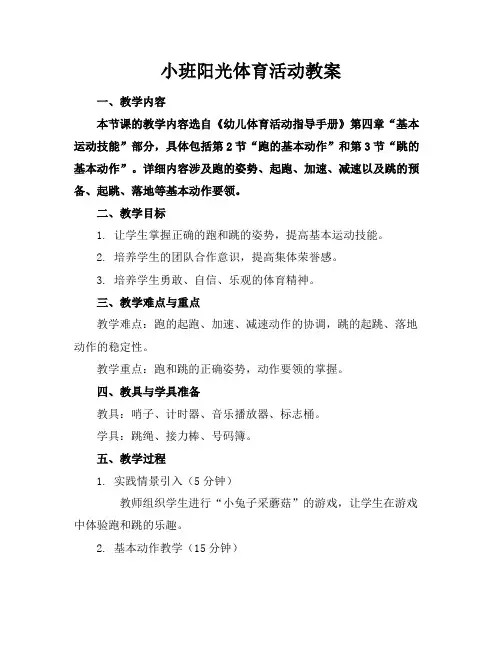 小班阳光体育活动教案

一、教学内容

本节课的教学内容选自《幼儿体育活动指导手册》第四章“基本运动技能”部分，具体包括第2节“跑的基本动作”和第3节“跳的基本动作”。详细内容涉及跑的姿势、起跑、加速、减速以及跳的预备、起跳、落地等基本动作要领。

二、教学目标

1. 让学生掌握正确的跑和跳的姿势，提高基本运动技能。

2. 培养学生的团队合作意识，提高集体荣誉感。

3. 培养学生勇敢、自信、乐观的体育精神。

三、教学难点与重点

教学难点：跑的起跑、加速、减速动作的协调，跳的起跳、落地动作的稳定性。

教学重点：跑和跳的正确姿势，动作要领的掌握。

四、教具与学具准备

教具：哨子、计时器、音乐播放器、标志桶。

学具：跳绳、接力棒、号码簿。

五、教学过程

1. 实践情景引入（5分钟）

教师组织学生进行“小兔子采蘑菇”的游戏，让学生在游戏中体验跑和跳的乐趣。

2. 基本动作教学（15分钟）